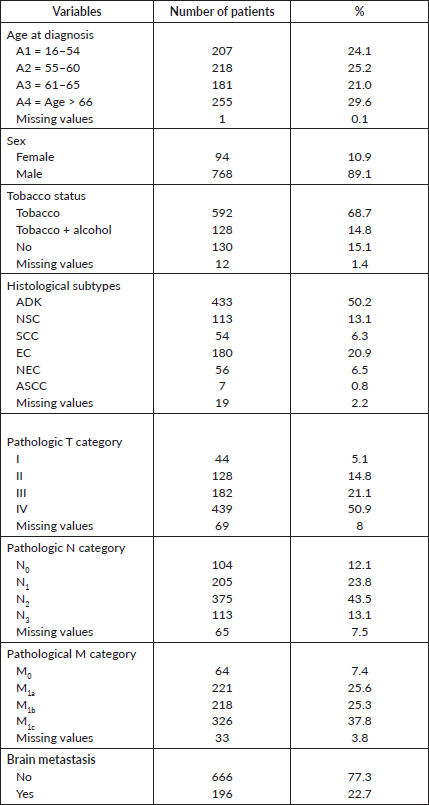 | Variables | Number of patients | % |
|---|---|---|
| Age at diagnosis | | |
| A1 = 16–54 | 207 | 24.1 |
| A2 = 55–60 | 218 | 25.2 |
| A3 = 61–65 | 181 | 21.0 |
| A4 = Age > 66 | 255 | 29.6 |
| Missing values | 1 | 0.1 |
| Sex | | |
| Female | 94 | 10.9 |
| Male | 768 | 89.1 |
| Tobacco status | | |
| Tobacco | 592 | 68.7 |
| Tobacco + alcohol | 128 | 14.8 |
| No | 130 | 15.1 |
| Missing values | 12 | 1.4 |
| Histological subtypes | | |
| ADK | 433 | 50.2 |
| NSC | 113 | 13.1 |
| SCC | 54 | 6.3 |
| EC | 180 | 20.9 |
| NEC | 56 | 6.5 |
| ASCC | 7 | 0.8 |
| Missing values | 19 | 2.2 |
| Pathologic T category | | |
| I | 44 | 5.1 |
| II | 128 | 14.8 |
| III | 182 | 21.1 |
| IV | 439 | 50.9 |
| Missing values | 69 | 8 |
| Pathologic N category | | |
| $N_0$ | 104 | 12.1 |
| $N_1$ | 205 | 23.8 |
| $N_2$ | 375 | 43.5 |
| $N_3$ | 113 | 13.1 |
| Missing values | 65 | 7.5 |
| Pathological M category | | |
| $M_0$ | 64 | 7.4 |
| $M_{1a}$ | 221 | 25.6 |
| $M_{1b}$ | 218 | 25.3 |
| $M_{1c}$ | 326 | 37.8 |
| Missing values | 33 | 3.8 |
| Brain metastasis | | |
| No | 666 | 77.3 |
| Yes | 196 | 22.7 |